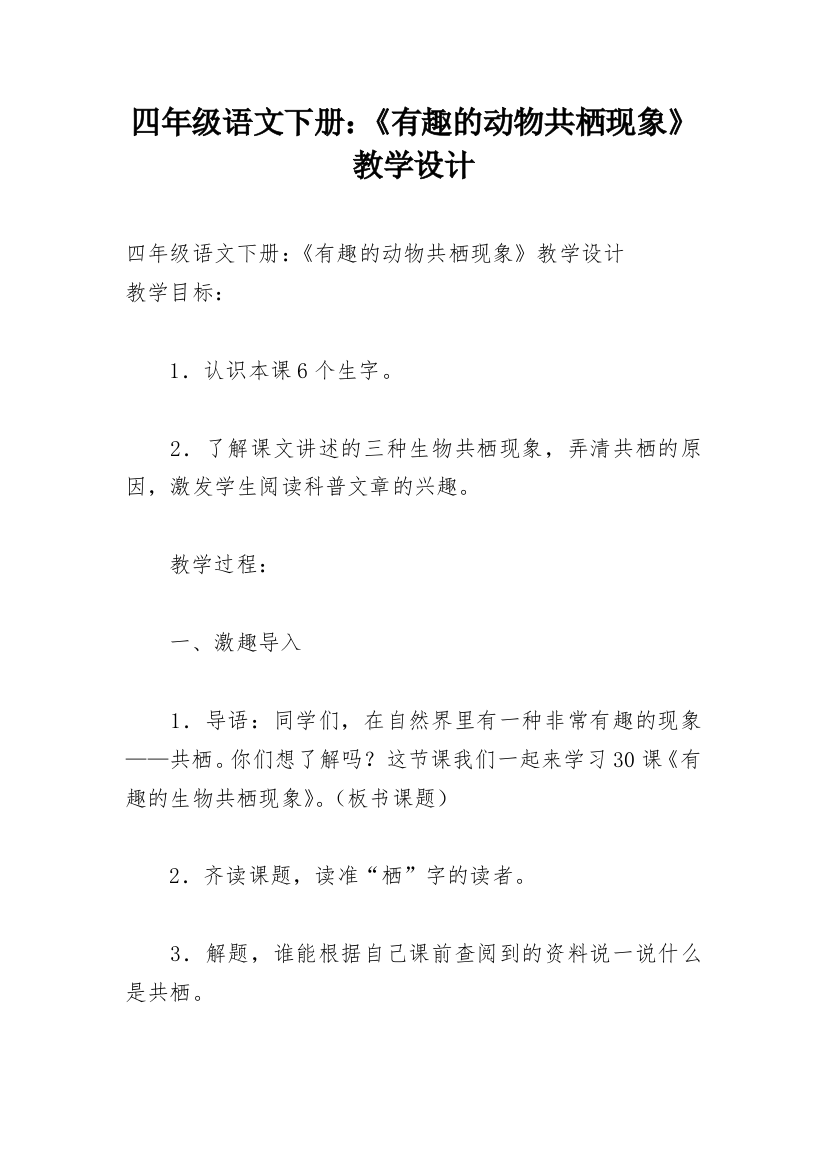 四年级语文下册：《有趣的动物共栖现象》教学设计

四年级语文下册：《有趣的动物共栖现象》教学设计
教学目标：

1．认识本课6个生字。

2．了解课文讲述的三种生物共栖现象，弄清共栖的原因，激发学生阅读科普文章的兴趣。

教学过程：

一、激趣导入

1．导语：同学们，在自然界里有一种非常有趣的现象——共栖。你们想了解吗？这节课我们一起来学习30课《有趣的生物共栖现象》。（板书课题）

2．齐读课题，读准“栖”字的读者。

3．解题，谁能根据自己课前查阅到的资料说一说什么是共栖。